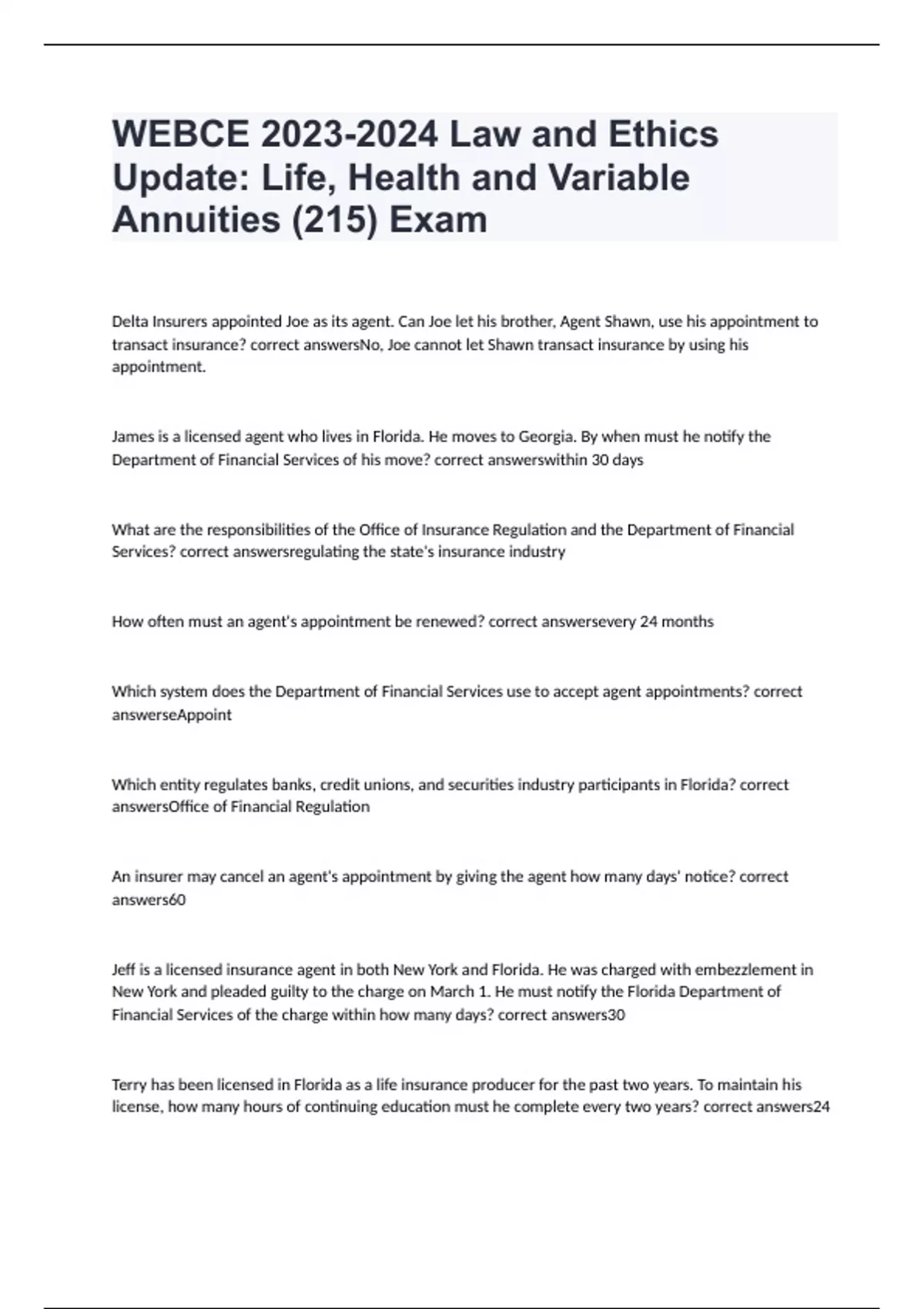 WEBCE 2023-2024 Law and Ethics Update: Life, Health and Variable Annuities (215) Exam

Delta Insurers appointed Joe as its agent. Can Joe let his brother, Agent Shawn, use his appointment to transact insurance? correct answersNo, Joe cannot let Shawn transact insurance by using his appointment.

James is a licensed agent who lives in Florida. He moves to Georgia. By when must he notify the Department of Financial Services of his move? correct answerswithin 30 days

What are the responsibilities of the Office of Insurance Regulation and the Department of Financial Services? correct answersregulating the state's insurance industry

How often must an agent's appointment be renewed? correct answersevery 24 months

Which system does the Department of Financial Services use to accept agent appointments? correct answerseAppoint

Which entity regulates banks, credit unions, and securities industry participants in Florida? correct answersOffice of Financial Regulation

An insurer may cancel an agent's appointment by giving the agent how many days' notice? correct answers60

Jeff is a licensed insurance agent in both New York and Florida. He was charged with embezzlement in New York and pleaded guilty to the charge on March 1. He must notify the Florida Department of Financial Services of the charge within how many days? correct answers30

Terry has been licensed in Florida as a life insurance producer for the past two years. To maintain his license, how many hours of continuing education must he complete every two years? correct answers24